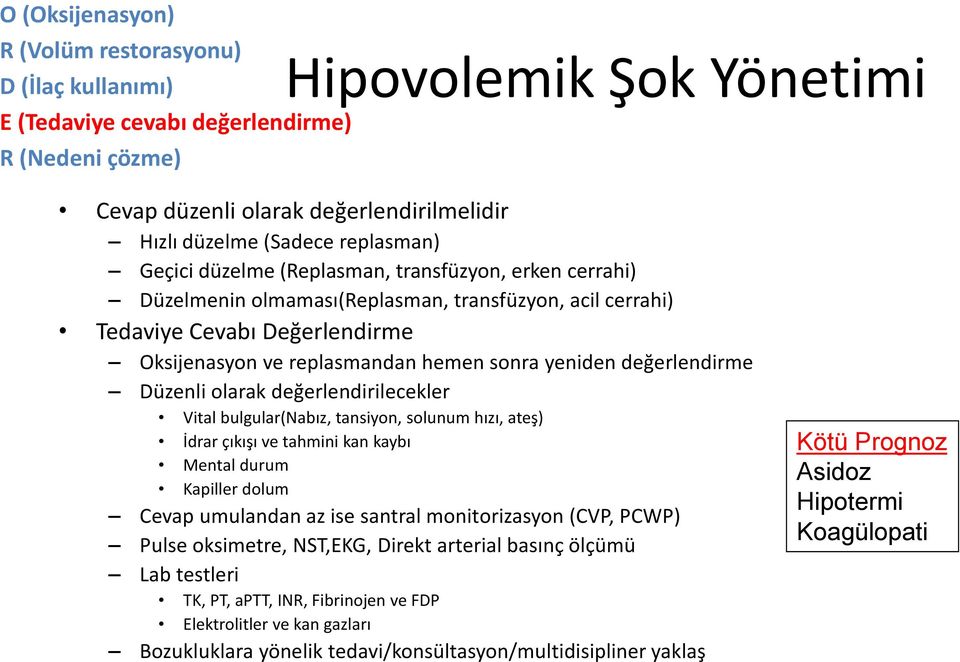 O (Oksijenasyon)
R (Volüm restorasyonu)
D (İlaç kullanımı)
E (Tedaviye cevabı değerlendirme)
R (Nedeni çözme)

Hipovolemik Şok Yönetimi

• Cevap düzenli olarak değerlendirilmelidir
– Hızlı düzelme (Sadece replasman)
– Geçici düzelme (Replasman, transfüzyon, erken cerrahi)
– Düzelmenin olmaması(Replasman, transfüzyon, acil cerrahi)
• Tedaviye Cevabı Değerlendirme
– Oksijenasyon ve replasmandan hemen sonra yeniden değerlendirme
– Düzenli olarak değerlendirilecekler
• Vital bulgular(Nabız, tansiyon, solunum hızı, ateş)
• İdrar çıkışı ve tahmini kan kaybı
• Mental durum
• Kapiller dolum
– Cevap umulandan az ise santral monitorizasyon (CVP, PCWP)
– Pulse oksimetre, NST,EKG, Direkt arterial basınç ölçümü
– Lab testleri
• TK, PT, aPTT, INR, Fibrinojen ve FDP
• Elektrolitler ve kan gazları
– Bozukluklara yönelik tedavi/konsültasyon/multidisipliner yaklaş

Kötü Prognoz
Asidoz
Hipotermi
Koagülopati